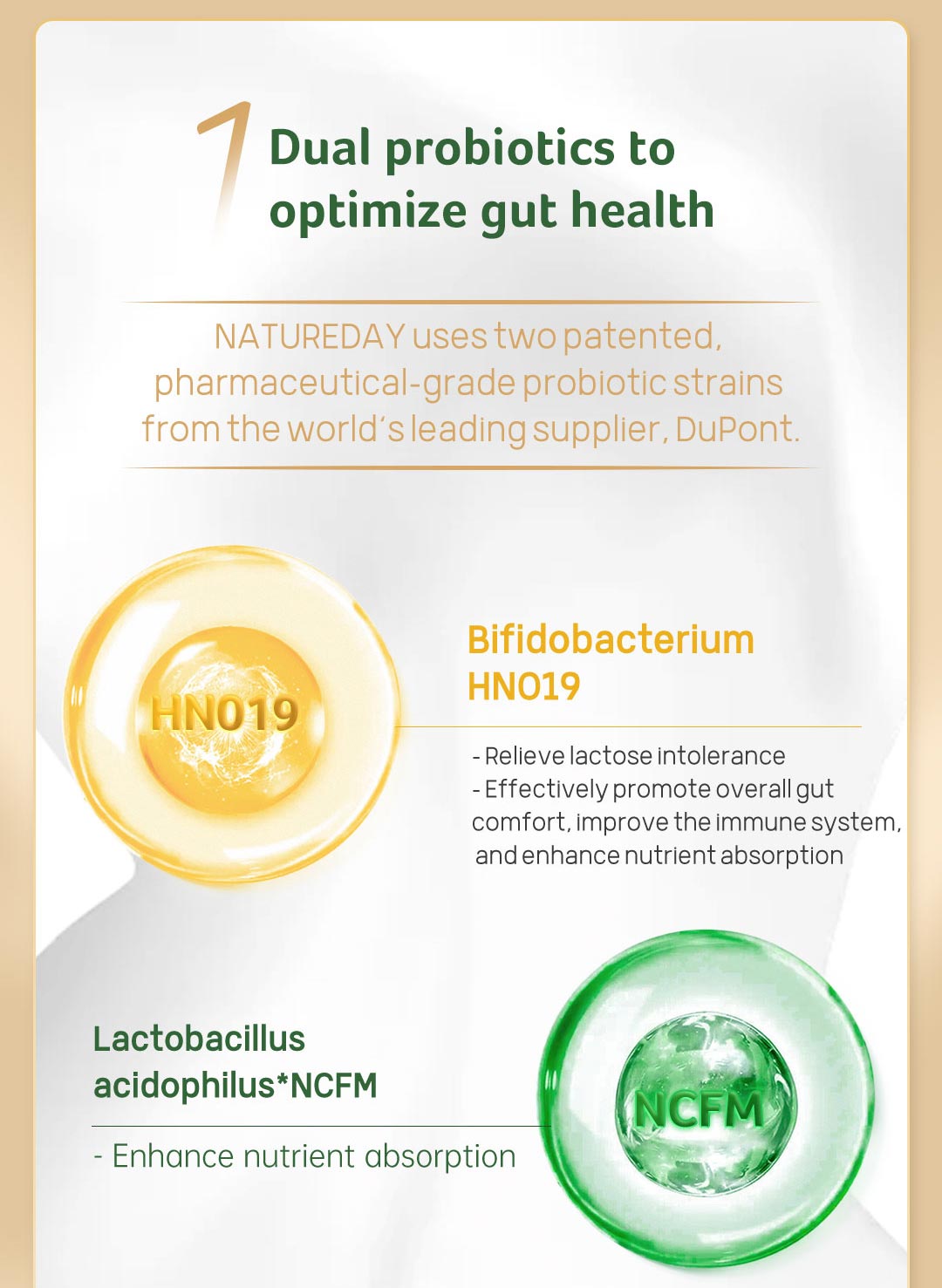 1 Dual probiotics to optimize gut health

NATUREDAY uses two patented, pharmaceutical-grade probiotic strains from the world's leading supplier, DuPont.

HN019

Bifidobacterium HN019

- Relieve lactose intolerance
- Effectively promote overall gut comfort, improve the immune system, and enhance nutrient absorption

Lactobacillus acidophilus*NCFM

- Enhance nutrient absorption

NCFM